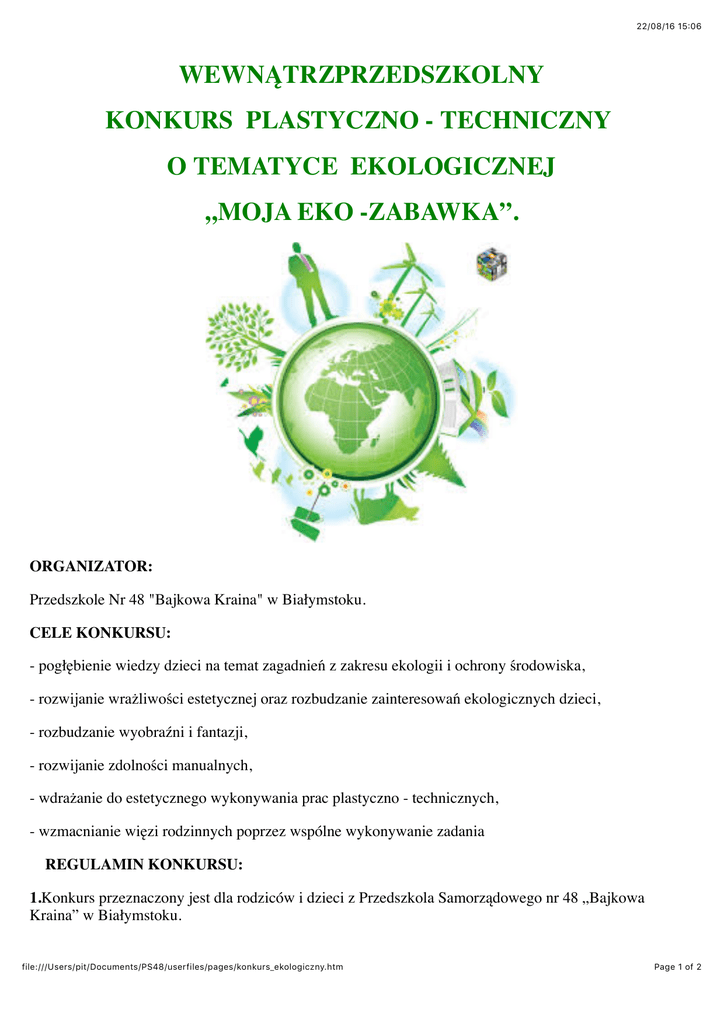 22/08/16 15:06

WEWNĄTRZPRZEDSZKOLNY

KONKURS PLASTYCZNO - TECHNICZNY

O TEMATYCE EKOLOGICZNEJ

„MOJA EKO -ZABAWKA”.

ORGANIZATOR:

Przedszkole Nr 48 "Bajkowa Kraina" w Białymstoku.

CELE KONKURSU:

- pogłębienie wiedzy dzieci na temat zagadnień z zakresu ekologii i ochrony środowiska,

- rozwijanie wrażliwości estetycznej oraz rozbudzanie zainteresowań ekologicznych dzieci,

- rozbudzanie wyobraźni i fantazji,

- rozwijanie zdolności manualnych,

- wdrażanie do estetycznego wykonywania prac plastyczno - technicznych,

- wzmacnianie więzi rodzinnych poprzez wspólne wykonywanie zadania

REGULAMIN KONKURSU:

1.Konkurs przeznaczony jest dla rodziców i dzieci z Przedszkola Samorządowego nr 48 „Bajkowa Kraina” w Białymstoku.

file:///Users/pit/Documents/PS48/userfiles/pages/konkurs_ekologiczny.htm

Page 1 of 2